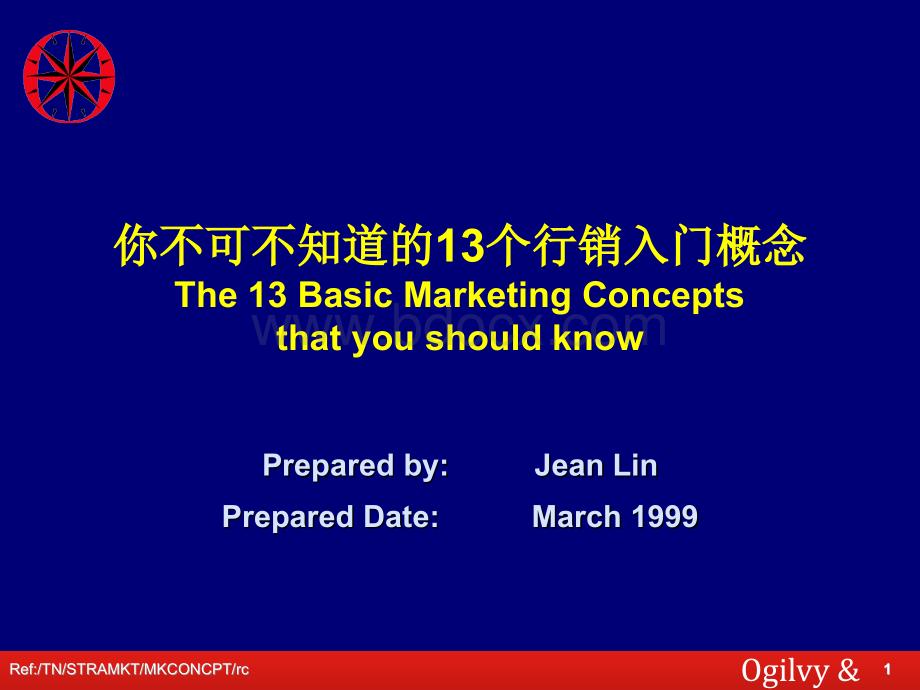 你不可不知道的13个行销入门概念
The 13 Basic Marketing Concepts that you should know

www.bdocx.com

Prepared by: Jean Lin

Prepared Date: March 1999

Ref:/TN/STRAMKT/MKCONCPT/rc

Ogilvy &

1